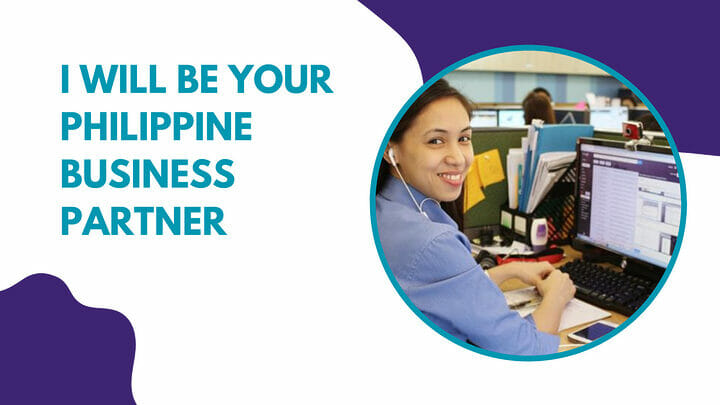 I WILL BE YOUR PHILIPPINE BUSINESS PARTNER